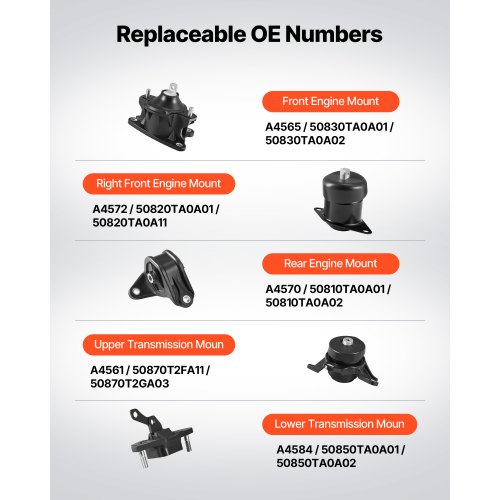 Replaceable OE Numbers

Front Engine Mount

A4565 / 50830TA0A01 / 50830TA0A02

Right Front Engine Mount

A4572 / 50820TA0A01 / 50820TA0A11

Rear Engine Mount

A4570 / 50810TA0A01 / 50810TA0A02

Upper Transmission Moun

A4561 / 50870T2FA11 / 50870T2GA03

Lower Transmission Moun

A4584 / 50850TA0A01 / 50850TA0A02